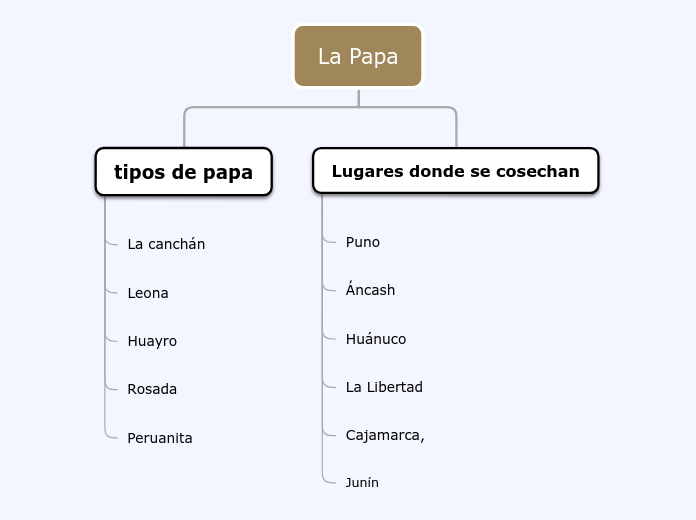 La Papa

tipos de papa

La canchán

Leona

Huayro

Rosada

Peruanita

Lugares donde se cosechan

Puno

Áncash

Huánuco

La Libertad

Cajamarca,

Junín